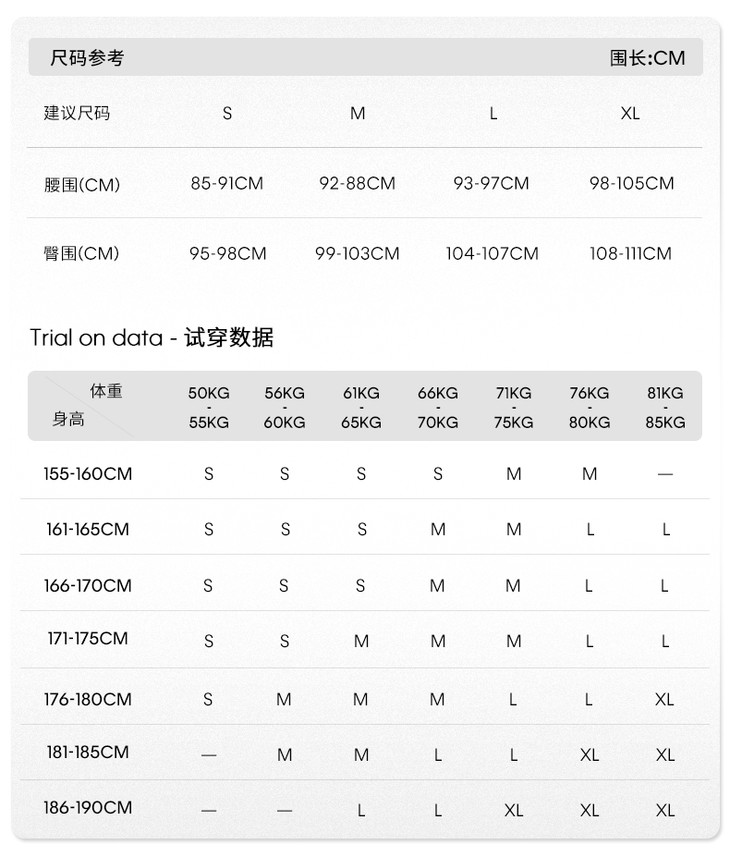 尺码参考 围长:CM

| 建议尺码 | S | M | L | XL |
|---|---|---|---|---|
| 腰围(CM) | 85-91CM | 92-88CM | 93-97CM | 98-105CM |
| 臀围(CM) | 95-98CM | 99-103CM | 104-107CM | 108-111CM |

Trial on data - 试穿数据

| 体重 身高 | 50KG - 55KG | 56KG - 60KG | 61KG - 65KG | 66KG - 70KG | 71KG - 75KG | 76KG - 80KG | 81KG - 85KG |
|---|---|---|---|---|---|---|---|
| 155-160CM | S | S | S | S | M | M | — |
| 161-165CM | S | S | S | M | M | L | L |
| 166-170CM | S | S | S | M | M | L | L |
| 171-175CM | S | S | M | M | M | L | L |
| 176-180CM | S | M | M | M | L | L | XL |
| 181-185CM | — | M | M | L | L | XL | XL |
| 186-190CM | — | — | L | L | XL | XL | XL |